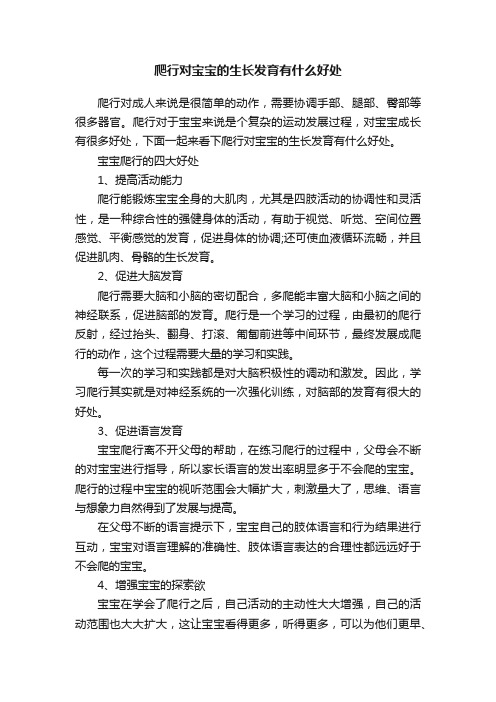 爬行对宝宝的生长发育有什么好处

爬行对成人来说是很简单的动作，需要协调手部、腿部、臀部等很多器官。爬行对于宝宝来说是个复杂的运动发展过程，对宝宝成长有很多好处，下面一起来看下爬行对宝宝的生长发育有什么好处。

宝宝爬行的四大好处

1、提高活动能力

爬行能锻炼宝宝全身的大肌肉，尤其是四肢活动的协调性和灵活性，是一种综合性的强健身体的活动，有助于视觉、听觉、空间位置感觉、平衡感觉的发育，促进身体的协调;还可使血液循环流畅，并且促进肌肉、骨骼的生长发育。

2、促进大脑发育

爬行需要大脑和小脑的密切配合，多爬能丰富大脑和小脑之间的神经联系，促进脑部的发育。爬行是一个学习的过程，由最初的爬行反射，经过抬头、翻身、打滚、匍匐前进等中间环节，最终发展成爬行的动作，这个过程需要大量的学习和实践。

每一次的学习和实践都是对大脑积极性的调动和激发。因此，学习爬行其实就是对神经系统的一次强化训练，对脑部的发育有很大的好处。

3、促进语言发育

宝宝爬行离不开父母的帮助，在练习爬行的过程中，父母会不断的对宝宝进行指导，所以家长语言的发出率明显多于不会爬的宝宝。爬行的过程中宝宝的视听范围会大幅扩大，刺激量大了，思维、语言与想象力自然得到了发展与提高。

在父母不断的语言提示下，宝宝自己的肢体语言和行为结果进行互动，宝宝对语言理解的准确性、肢体语言表达的合理性都远远好于不会爬的宝宝。

4、增强宝宝的探索欲

宝宝在学会了爬行之后，自己活动的主动性大大增强，自己的活动范围也大大扩大，这让宝宝看得更多，听得更多，可以为他们更早、